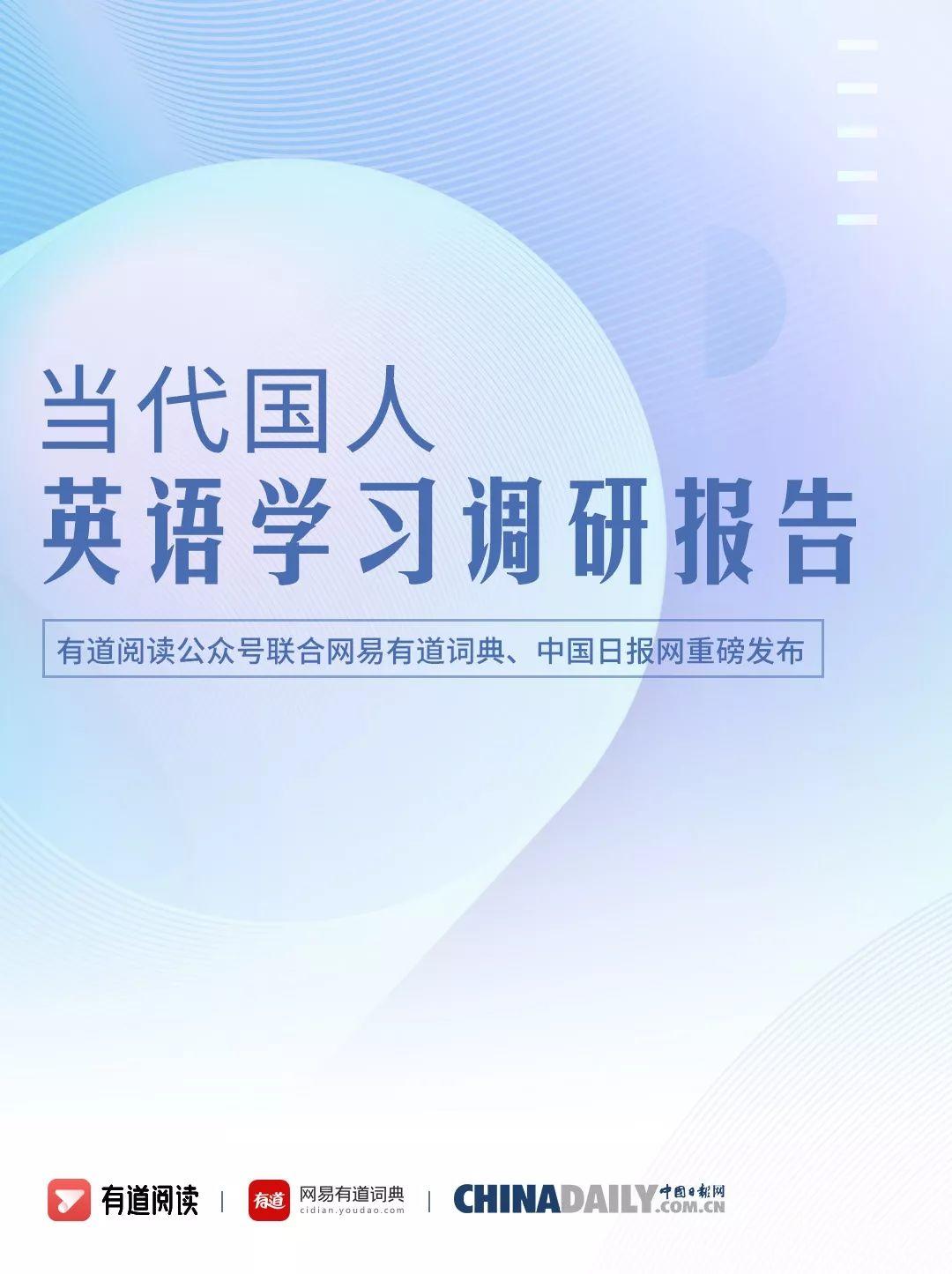 当代国人
英语学习调研报告

有道阅读公众号联合网易有道词典、中国日报网重磅发布

有道阅读 | 有道 网易有道词典 cidian.youdao.com | CHINADAILY 中国日报网 .COM.CN